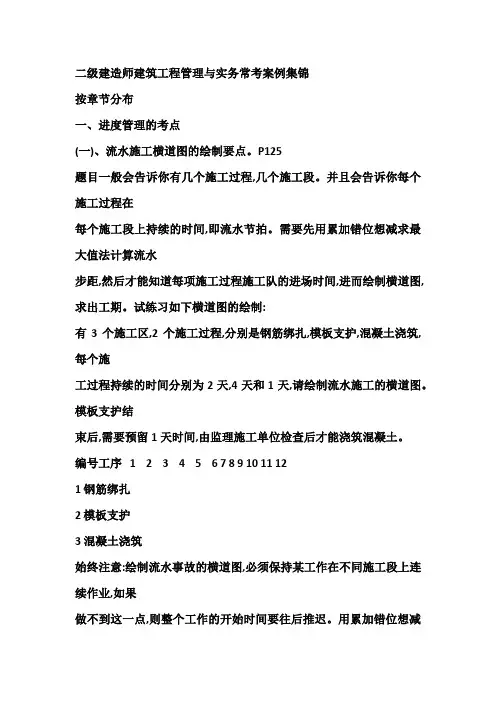 二级建造师建筑工程管理与实务常考案例集锦

按章节分布

一、进度管理的考点

(一)、流水施工横道图的绘制要点。P125

题目一般会告诉你有几个施工过程,几个施工段。并且会告诉你每个施工过程在

每个施工段上持续的时间,即流水节拍。需要先用累加错位想减求最大值法计算流水

步距,然后才能知道每项施工过程施工队的进场时间,进而绘制横道图,求出工期。试练习如下横道图的绘制:

有 3 个施工区,2 个施工过程,分别是钢筋绑扎,模板支护,混凝土浇筑,每个施

工过程持续的时间分别为 2 天,4 天和 1 天,请绘制流水施工的横道图。模板支护结

束后,需要预留 1 天时间,由监理施工单位检查后才能浇筑混凝土。

编号工序 1 2 3 4 5 6 7 8 9 10 11 12

1 钢筋绑扎

2 模板支护

3 混凝土浇筑

始终注意:绘制流水事故的横道图,必须保持某工作在不同施工段上连续作业,如果

做不到这一点,则整个工作的开始时间要往后推迟。用累加错位想减